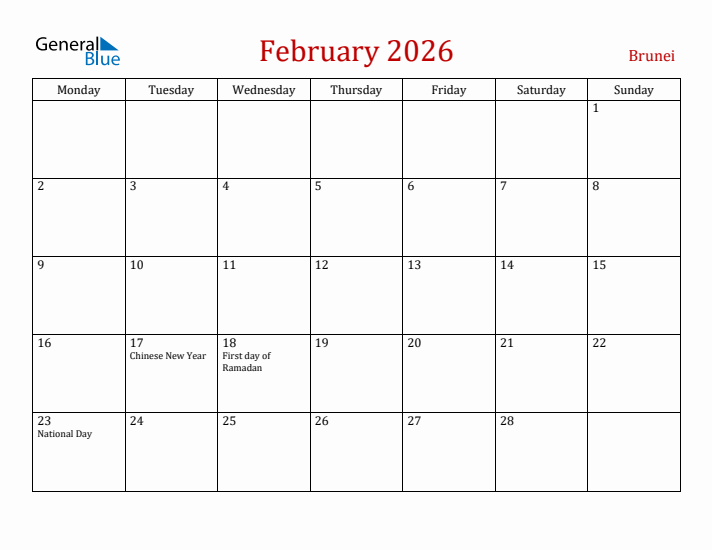 General Blue

February 2026

Brunei

| Monday | Tuesday | Wednesday | Thursday | Friday | Saturday | Sunday |
|---|---|---|---|---|---|---|
| | | | | | | 1 |
| 2 | 3 | 4 | 5 | 6 | 7 | 8 |
| 9 | 10 | 11 | 12 | 13 | 14 | 15 |
| 16 | 17 Chinese New Year | 18 First day of Ramadan | 19 | 20 | 21 | 22 |
| 23 National Day | 24 | 25 | 26 | 27 | 28 | |